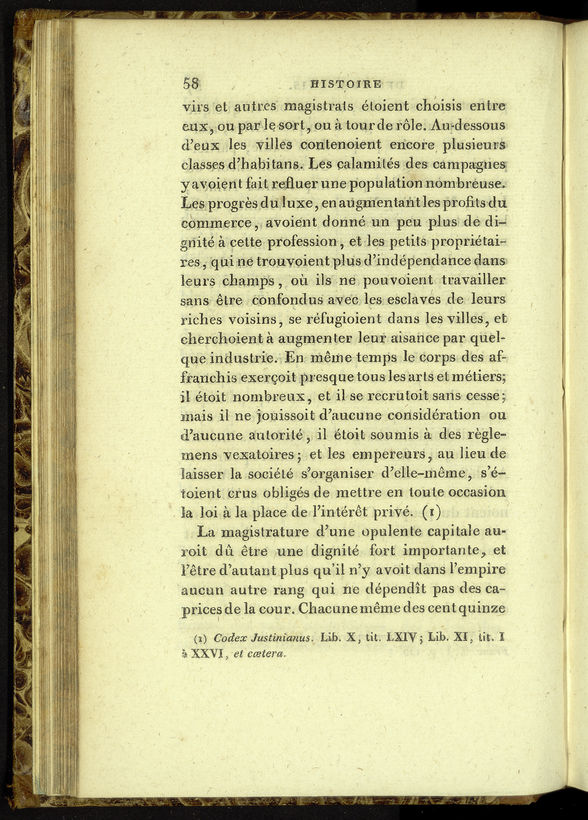 58 HISTOIRE

virs et autres magistrats étoient choisis entre eux, ou par le sort, ou à tour de rôle. Au-dessous d'eux les villes contenoient encore plusieurs classes d'habitans. Les calamités des campagnes y avoient fait refluer une population nombreuse. Les progrès du luxe, en augmentant les profits du commerce, avoient donné un peu plus de dignité à cette profession, et les petits propriétaires, qui ne trouvoient plus d'indépendance dans leurs champs, où ils ne pouvoient travailler sans être confondus avec les esclaves de leurs riches voisins, se réfugioient dans les villes, et cherchoient à augmenter leur aisance par quelque industrie. En même temps le corps des affranchis exerçoit presque tous les arts et métiers; il étoit nombreux, et il se recrutoit sans cesse; mais il ne jouissoit d'aucune considération ou d'aucune autorité, il étoit soumis à des règlemens vexatoires; et les empereurs, au lieu de laisser la société s'organiser d'elle-même, s'étoient crus obligés de mettre en toute occasion la loi à la place de l'intérêt privé. (1)

La magistrature d'une opulente capitale auroit dû être une dignité fort importante, et l'être d'autant plus qu'il n'y avoit dans l'empire aucun autre rang qui ne dépendît pas des caprices de la cour. Chacune même des cent quinze

(1) Codex Justinianus. Lib. X, tit. LXIV; Lib. XI, tit. I à XXVI, et cætera.